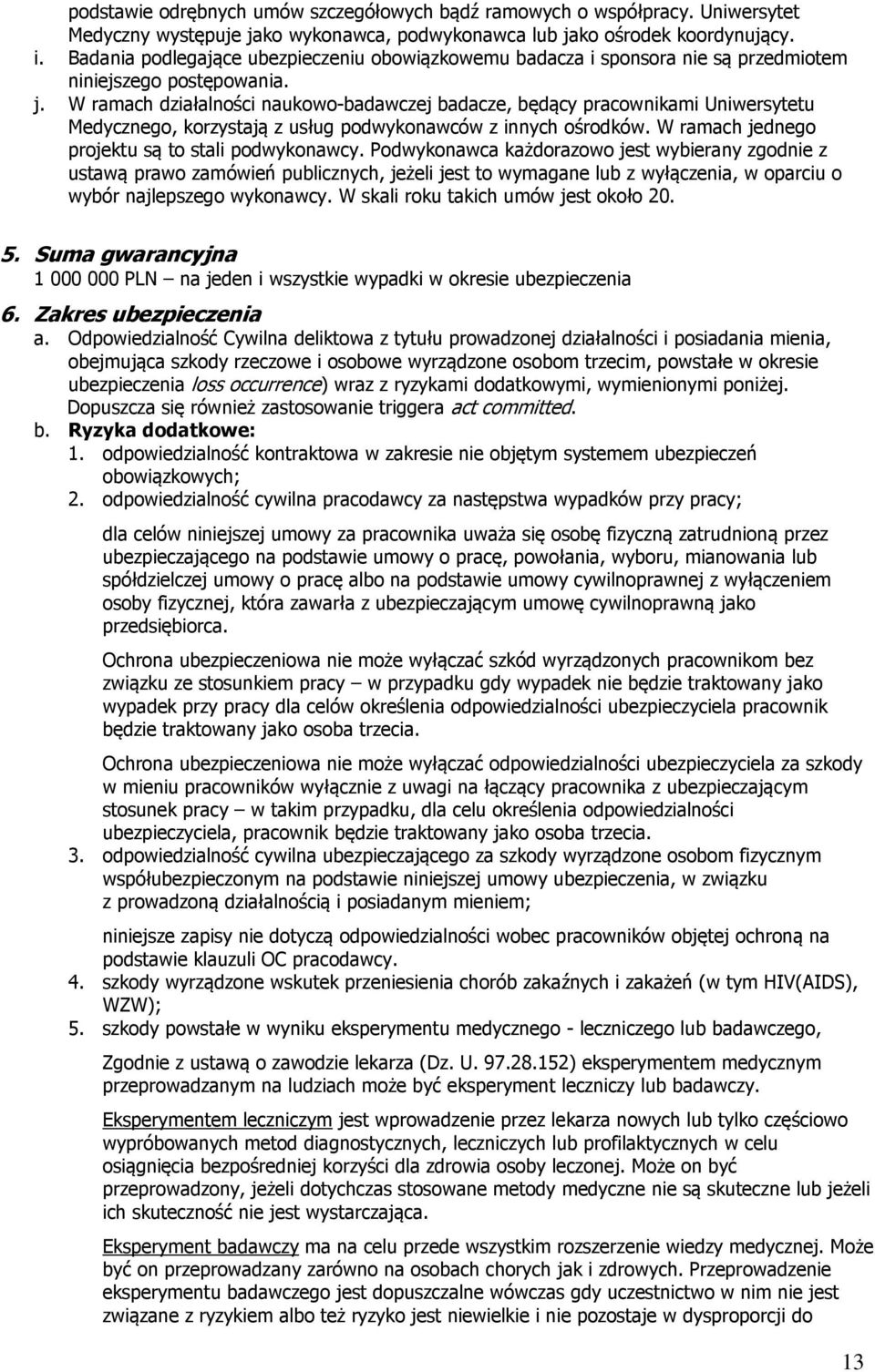 podstawie odrębnych umów szczegółowych bądź ramowych o współpracy. Uniwersytet Medyczny występuje jako wykonawca, podwykonawca lub jako ośrodek koordynujący.
i. Badania podlegające ubezpieczeniu obowiązkowemu badacza i sponsora nie są przedmiotem niniejszego postępowania.
j. W ramach działalności naukowo-badawczej badacze, będący pracownikami Uniwersytetu Medycznego, korzystają z usług podwykonawców z innych ośrodków. W ramach jednego projektu są to stali podwykonawcy. Podwykonawca każdorazowo jest wybierany zgodnie z ustawą prawo zamówień publicznych, jeżeli jest to wymagane lub z wyłączenia, w oparciu o wybór najlepszego wykonawcy. W skali roku takich umów jest około 20.

5. Suma gwarancyjna
1 000 000 PLN – na jeden i wszystkie wypadki w okresie ubezpieczenia

6. Zakres ubezpieczenia
a. Odpowiedzialność Cywilna deliktowa z tytułu prowadzonej działalności i posiadania mienia, obejmująca szkody rzeczowe i osobowe wyrządzone osobom trzecim, powstałe w okresie ubezpieczenia loss occurrence) wraz z ryzykami dodatkowymi, wymienionymi poniżej. Dopuszcza się również zastosowanie triggera act committed.
b. Ryzyka dodatkowe:
1. odpowiedzialność kontraktowa w zakresie nie objętym systemem ubezpieczeń obowiązkowych;
2. odpowiedzialność cywilna pracodawcy za następstwa wypadków przy pracy;

dla celów niniejszej umowy za pracownika uważa się osobę fizyczną zatrudnioną przez ubezpieczającego na podstawie umowy o pracę, powołania, wyboru, mianowania lub spółdzielczej umowy o pracę albo na podstawie umowy cywilnoprawnej z wyłączeniem osoby fizycznej, która zawarła z ubezpieczającym umowę cywilnoprawną jako przedsiębiorca.

Ochrona ubezpieczeniowa nie może wyłączać szkód wyrządzonych pracownikom bez związku ze stosunkiem pracy – w przypadku gdy wypadek nie będzie traktowany jako wypadek przy pracy dla celów określenia odpowiedzialności ubezpieczyciela pracownik będzie traktowany jako osoba trzecia.

Ochrona ubezpieczeniowa nie może wyłączać odpowiedzialności ubezpieczyciela za szkody w mieniu pracowników wyłącznie z uwagi na łączący pracownika z ubezpieczającym stosunek pracy – w takim przypadku, dla celu określenia odpowiedzialności ubezpieczyciela, pracownik będzie traktowany jako osoba trzecia.
3. odpowiedzialność cywilna ubezpieczającego za szkody wyrządzone osobom fizycznym współubezpieczonym na podstawie niniejszej umowy ubezpieczenia, w związku z prowadzoną działalnością i posiadanym mieniem;

niniejsze zapisy nie dotyczą odpowiedzialności wobec pracowników objętej ochroną na podstawie klauzuli OC pracodawcy.
4. szkody wyrządzone wskutek przeniesienia chorób zakaźnych i zakażeń (w tym HIV(AIDS), WZW);
5. szkody powstałe w wyniku eksperymentu medycznego - leczniczego lub badawczego,

Zgodnie z ustawą o zawodzie lekarza (Dz. U. 97.28.152) eksperymentem medycznym przeprowadzanym na ludziach może być eksperyment leczniczy lub badawczy.

Eksperymentem leczniczym jest wprowadzenie przez lekarza nowych lub tylko częściowo wypróbowanych metod diagnostycznych, leczniczych lub profilaktycznych w celu osiągnięcia bezpośredniej korzyści dla zdrowia osoby leczonej. Może on być przeprowadzony, jeżeli dotychczas stosowane metody medyczne nie są skuteczne lub jeżeli ich skuteczność nie jest wystarczająca.

Eksperyment badawczy ma na celu przede wszystkim rozszerzenie wiedzy medycznej. Może być on przeprowadzany zarówno na osobach chorych jak i zdrowych. Przeprowadzenie eksperymentu badawczego jest dopuszczalne wówczas gdy uczestnictwo w nim nie jest związane z ryzykiem albo też ryzyko jest niewielkie i nie pozostaje w dysproporcji do

13